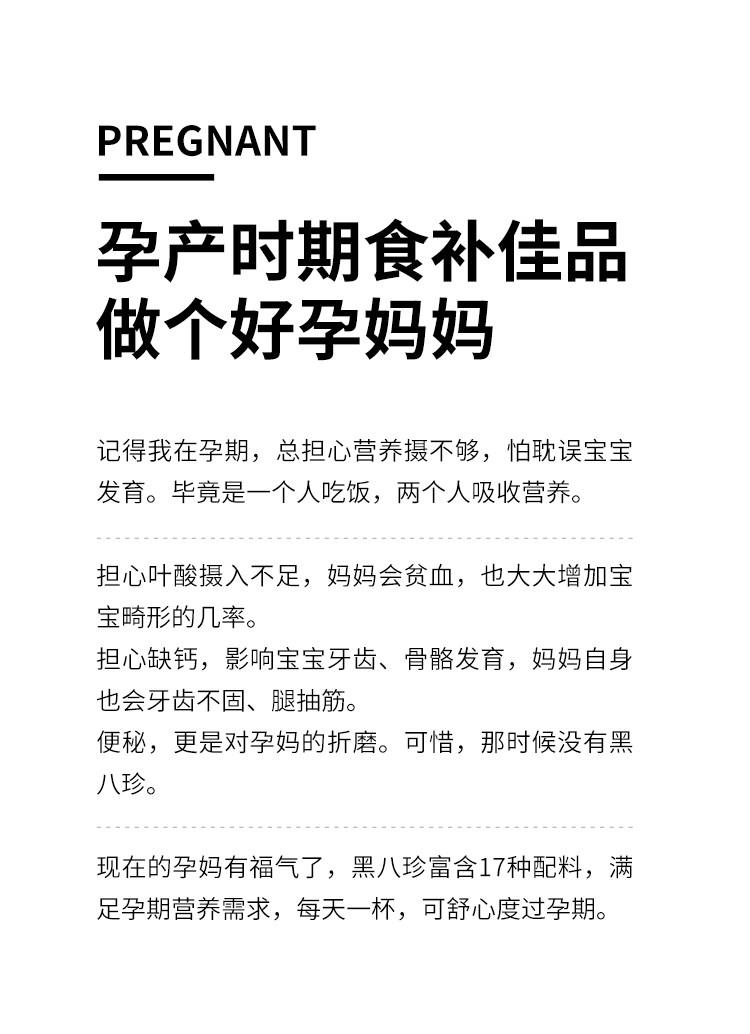 PREGNANT

孕产时期食补佳品
做个好孕妈妈

记得我在孕期，总担心营养摄不够，怕耽误宝宝发育。毕竟是一个人吃饭，两个人吸收营养。

担心叶酸摄入不足，妈妈会贫血，也大大增加宝宝畸形的几率。
担心缺钙，影响宝宝牙齿、骨骼发育，妈妈自身也会牙齿不固、腿抽筋。
便秘，更是对孕妈的折磨。可惜，那时候没有黑八珍。

现在的孕妈有福气了，黑八珍富含17种配料，满足孕期营养需求，每天一杯，可舒心度过孕期。